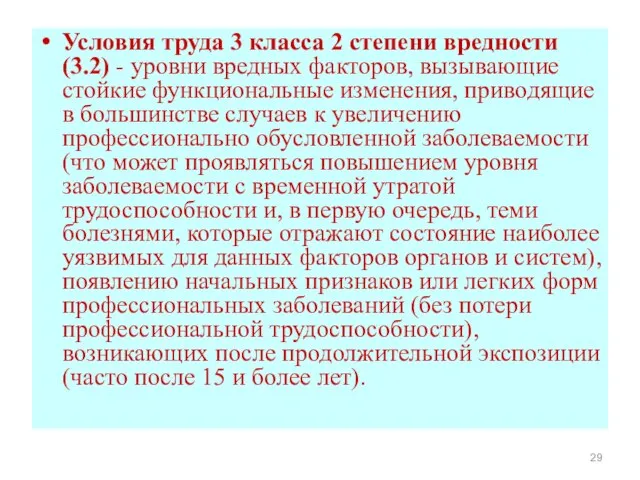 • Условия труда 3 класса 2 степени вредности (3.2) - уровни вредных факторов, вызывающие стойкие функциональные изменения, приводящие в большинстве случаев к увеличению профессионально обусловленной заболеваемости (что может проявляться повышением уровня заболеваемости с временной утратой трудоспособности и, в первую очередь, теми болезнями, которые отражают состояние наиболее уязвимых для данных факторов органов и систем), появлению начальных признаков или легких форм профессиональных заболеваний (без потери профессиональной трудоспособности), возникающих после продолжительной экспозиции (часто после 15 и более лет).

29